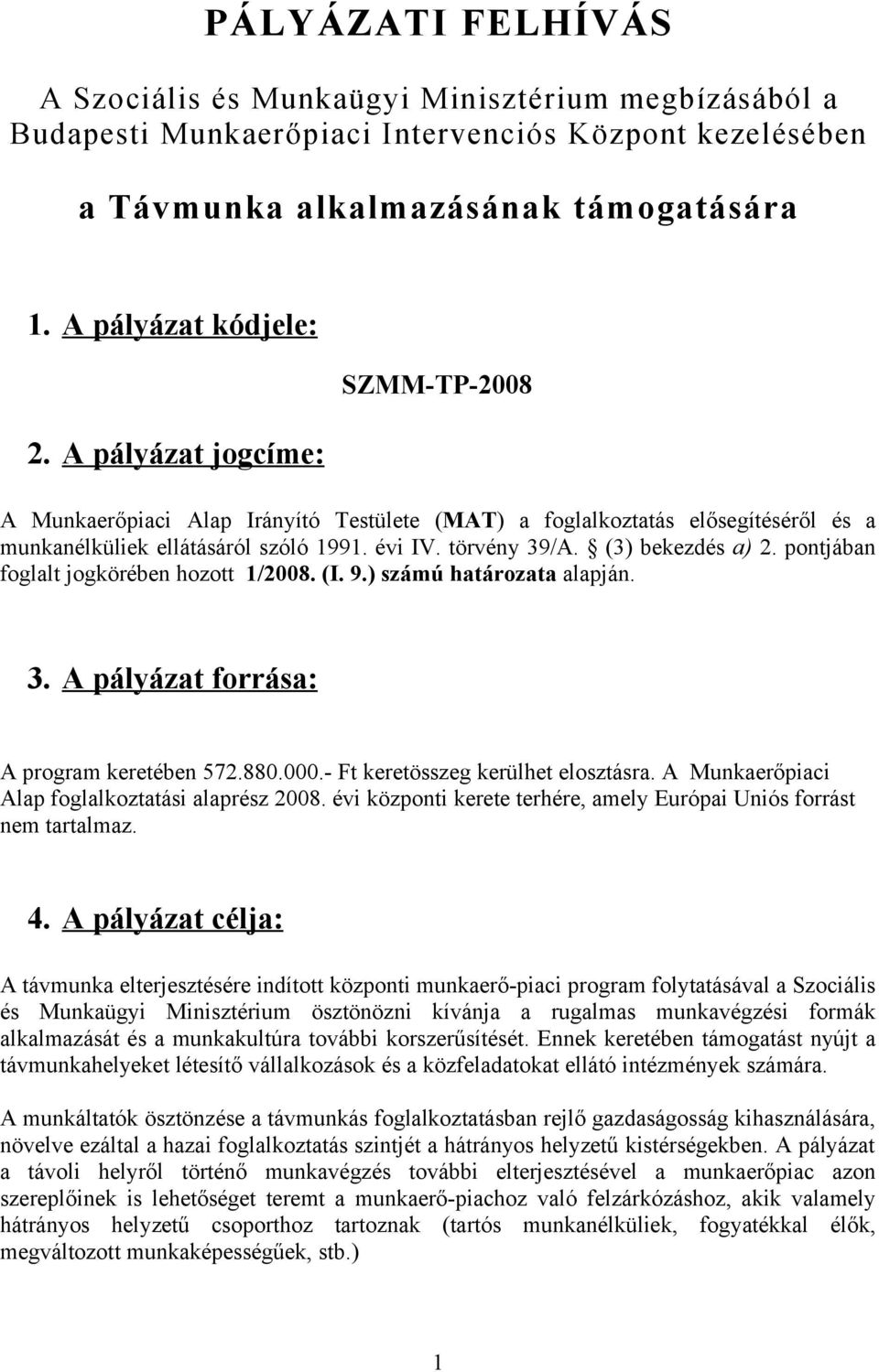 PÁLYÁZATI FELHÍVÁS

A Szociális és Munkaügyi Minisztérium megbízásából a Budapesti Munkaerőpiaci Intervenciós Központ kezelésében

a Távmunka alkalmazásának támogatására

1. A pályázat kódjele:

SZMM-TP-2008

2. A pályázat jogcíme:

A Munkaerőpiaci Alap Irányító Testülete (MAT) a foglalkoztatás elősegítéséről és a munkanélküliek ellátásáról szóló 1991. évi IV. törvény 39/A. § (3) bekezdés a) 2. pontjában foglalt jogkörében hozott 1/2008. (I. 9.) számú határozata alapján.

3. A pályázat forrása:

A program keretében 572.880.000.- Ft keretösszeg kerülhet elosztásra. A Munkaerőpiaci Alap foglalkoztatási alaprész 2008. évi központi kerete terhére, amely Európai Uniós forrást nem tartalmaz.

4. A pályázat célja:

A távmunka elterjesztésére indított központi munkaerő-piaci program folytatásával a Szociális és Munkaügyi Minisztérium ösztönözni kívánja a rugalmas munkavégzési formák alkalmazását és a munkakultúra további korszerűsítését. Ennek keretében támogatást nyújt a távmunkahelyeket létesítő vállalkozások és a közfeladatokat ellátó intézmények számára.

A munkáltatók ösztönzése a távmunkás foglalkoztatásban rejlő gazdaságosság kihasználására, növelve ezáltal a hazai foglalkoztatás szintjét a hátrányos helyzetű kistérségekben. A pályázat a távoli helyről történő munkavégzés további elterjesztésével a munkaerőpiac azon szereplőinek is lehetőséget teremt a munkaerő-piachoz való felzárkózáshoz, akik valamely hátrányos helyzetű csoporthoz tartoznak (tartós munkanélküliek, fogyatékkal élők, megváltozott munkaképességűek, stb.)

1